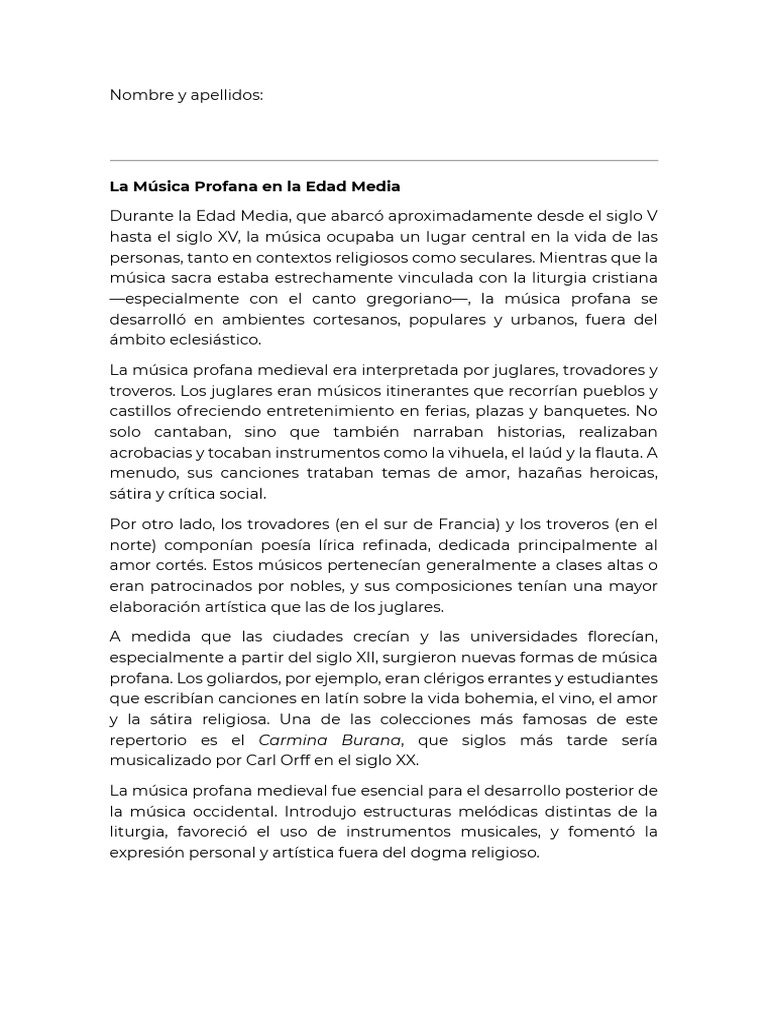 Nombre y apellidos:

La Música Profana en la Edad Media

Durante la Edad Media, que abarcó aproximadamente desde el siglo V hasta el siglo XV, la música ocupaba un lugar central en la vida de las personas, tanto en contextos religiosos como seculares. Mientras que la música sacra estaba estrechamente vinculada con la liturgia cristiana —especialmente con el canto gregoriano—, la música profana se desarrolló en ambientes cortesanos, populares y urbanos, fuera del ámbito eclesiástico.

La música profana medieval era interpretada por juglares, trovadores y troveros. Los juglares eran músicos itinerantes que recorrían pueblos y castillos ofreciendo entretenimiento en ferias, plazas y banquetes. No solo cantaban, sino que también narraban historias, realizaban acrobacias y tocaban instrumentos como la vihuela, el laúd y la flauta. A menudo, sus canciones trataban temas de amor, hazañas heroicas, sátira y crítica social.

Por otro lado, los trovadores (en el sur de Francia) y los troveros (en el norte) componían poesía lírica refinada, dedicada principalmente al amor cortés. Estos músicos pertenecían generalmente a clases altas o eran patrocinados por nobles, y sus composiciones tenían una mayor elaboración artística que las de los juglares.

A medida que las ciudades crecían y las universidades florecían, especialmente a partir del siglo XII, surgieron nuevas formas de música profana. Los goliardos, por ejemplo, eran clérigos errantes y estudiantes que escribían canciones en latín sobre la vida bohemia, el vino, el amor y la sátira religiosa. Una de las colecciones más famosas de este repertorio es el Carmina Burana, que siglos más tarde sería musicalizado por Carl Orff en el siglo XX.

La música profana medieval fue esencial para el desarrollo posterior de la música occidental. Introdujo estructuras melódicas distintas de la liturgia, favoreció el uso de instrumentos musicales, y fomentó la expresión personal y artística fuera del dogma religioso.